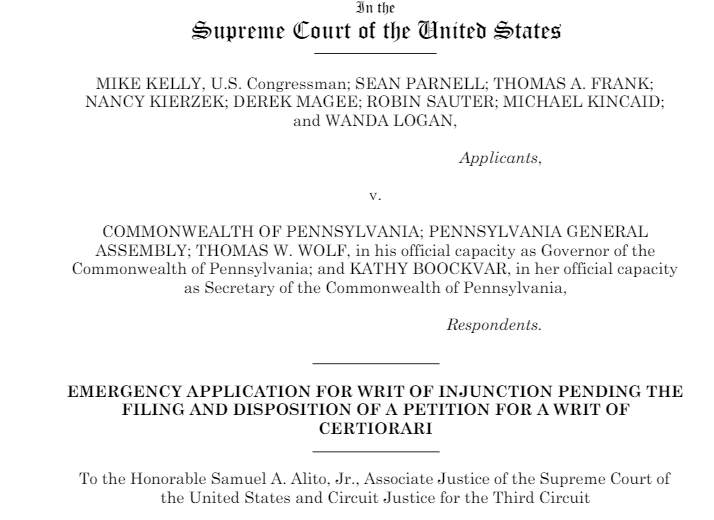 In the
Supreme Court of the United States

MIKE KELLY, U.S. Congressman; SEAN PARNELL; THOMAS A. FRANK; NANCY KIERZEK; DEREK MAGEE; ROBIN SAUTER; MICHAEL KINCAID; and WANDA LOGAN,

Applicants,

v.

COMMONWEALTH OF PENNSYLVANIA; PENNSYLVANIA GENERAL ASSEMBLY; THOMAS W. WOLF, in his official capacity as Governor of the Commonwealth of Pennsylvania; and KATHY BOOCKVAR, in her official capacity as Secretary of the Commonwealth of Pennsylvania,

Respondents.

EMERGENCY APPLICATION FOR WRIT OF INJUNCTION PENDING THE FILING AND DISPOSITION OF A PETITION FOR A WRIT OF CERTIORARI

To the Honorable Samuel A. Alito, Jr., Associate Justice of the Supreme Court of the United States and Circuit Justice for the Third Circuit